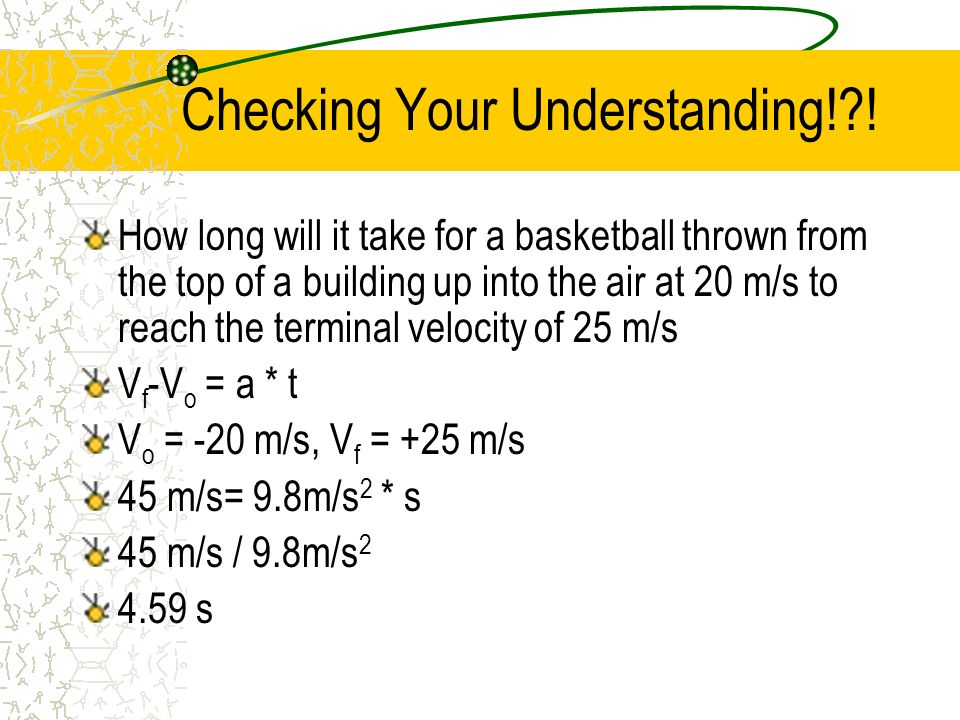 Checking Your Understanding!?!

How long will it take for a basketball thrown from the top of a building up into the air at 20 m/s to reach the terminal velocity of 25 m/s

$V_f$-$V_o$ = a * t

$V_o$ = -20 m/s, $V_f$ = +25 m/s

45 m/s= 9.8m/s$^2$ * s

45 m/s / 9.8m/s$^2$

4.59 s